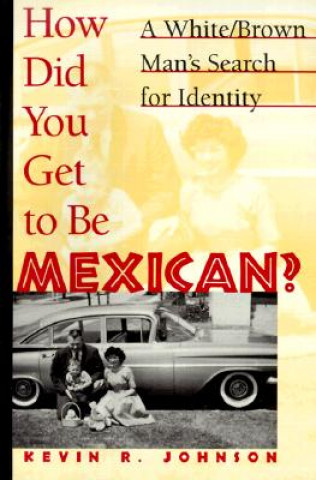 How Did You Get to Be MEXICAN?

A White/Brown Man's Search for Identity

KEVIN R. JOHNSON